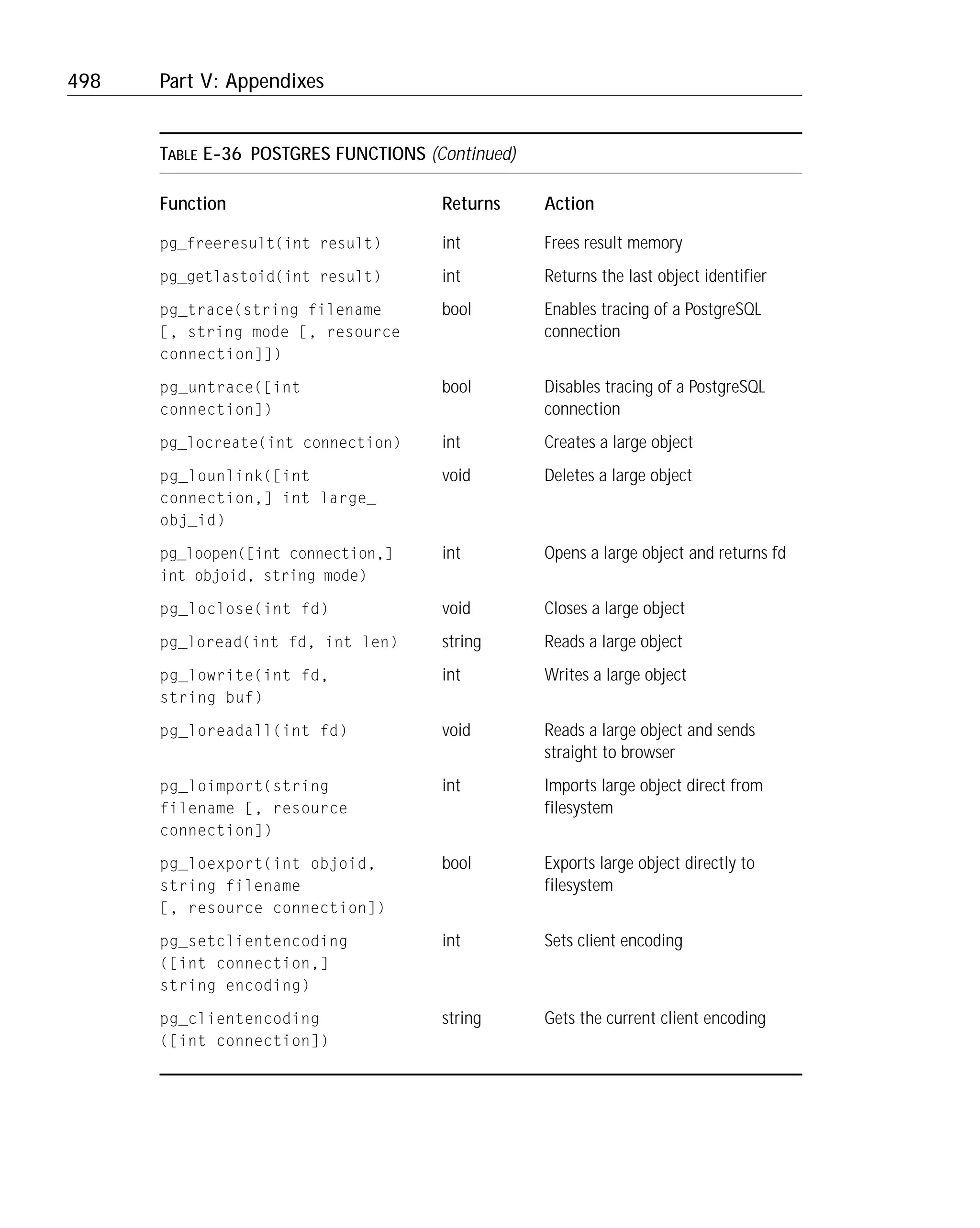 498 Part V: Appendixes

TABLE E-36 POSTGRES FUNCTIONS (Continued)

| Function | Returns | Action |
|---|---|---|
| pg_freeresult(int result) | int | Frees result memory |
| pg_getlastoid(int result) | int | Returns the last object identifier |
| pg_trace(string filename [, string mode [, resource connection]]) | bool | Enables tracing of a PostgreSQL connection |
| pg_untrace([int connection]) | bool | Disables tracing of a PostgreSQL connection |
| pg_locreate(int connection) | int | Creates a large object |
| pg_lounlink([int connection,] int large_obj_id) | void | Deletes a large object |
| pg_loopen([int connection,] int objoid, string mode) | int | Opens a large object and returns fd |
| pg_loclose(int fd) | void | Closes a large object |
| pg_loread(int fd, int len) | string | Reads a large object |
| pg_lowrite(int fd, string buf) | int | Writes a large object |
| pg_loreadall(int fd) | void | Reads a large object and sends straight to browser |
| pg_loimport(string filename [, resource connection]) | int | Imports large object direct from filesystem |
| pg_loexport(int objoid, string filename [, resource connection]) | bool | Exports large object directly to filesystem |
| pg_setclientencoding ([int connection,] string encoding) | int | Sets client encoding |
| pg_clientencoding ([int connection]) | string | Gets the current client encoding |